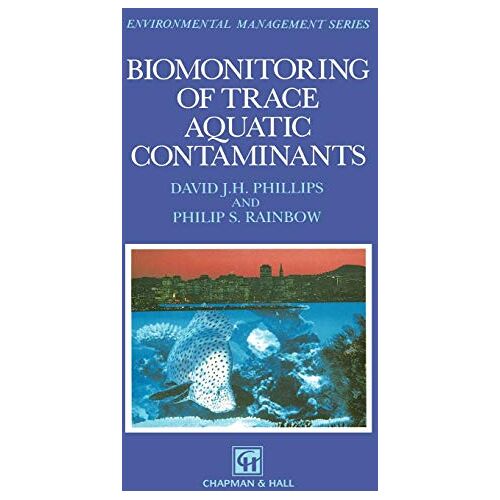 ENVIRONMENTAL MANAGEMENT SERIES

BIOMONITORING OF TRACE AQUATIC CONTAMINANTS

DAVID J.H. PHILLIPS
AND
PHILIP S. RAINBOW

CH

CHAPMAN & HALL